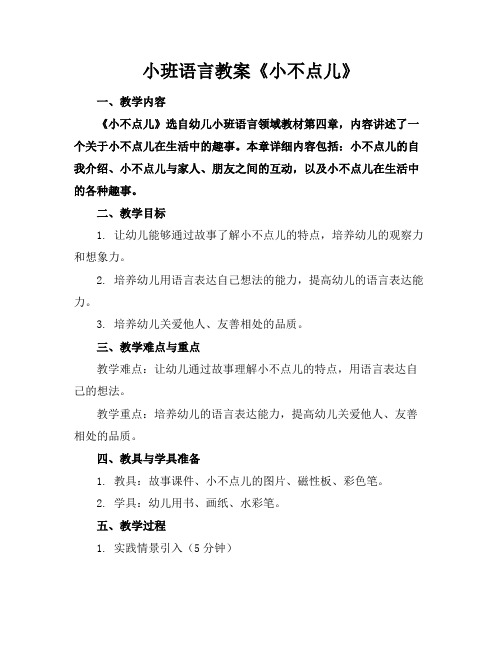 小班语言教案《小不点儿》

一、教学内容

《小不点儿》选自幼儿小班语言领域教材第四章，内容讲述了一个关于小不点儿在生活中的趣事。本章详细内容包括：小不点儿的自我介绍、小不点儿与家人、朋友之间的互动，以及小不点儿在生活中的各种趣事。

二、教学目标

1. 让幼儿能够通过故事了解小不点儿的特点，培养幼儿的观察力和想象力。

2. 培养幼儿用语言表达自己想法的能力，提高幼儿的语言表达能力。

3. 培养幼儿关爱他人、友善相处的品质。

三、教学难点与重点

教学难点：让幼儿通过故事理解小不点儿的特点，用语言表达自己的想法。

教学重点：培养幼儿的语言表达能力，提高幼儿关爱他人、友善相处的品质。

四、教具与学具准备

1. 教具：故事课件、小不点儿的图片、磁性板、彩色笔。

2. 学具：幼儿用书、画纸、水彩笔。

五、教学过程

1. 实践情景引入（5 分钟）